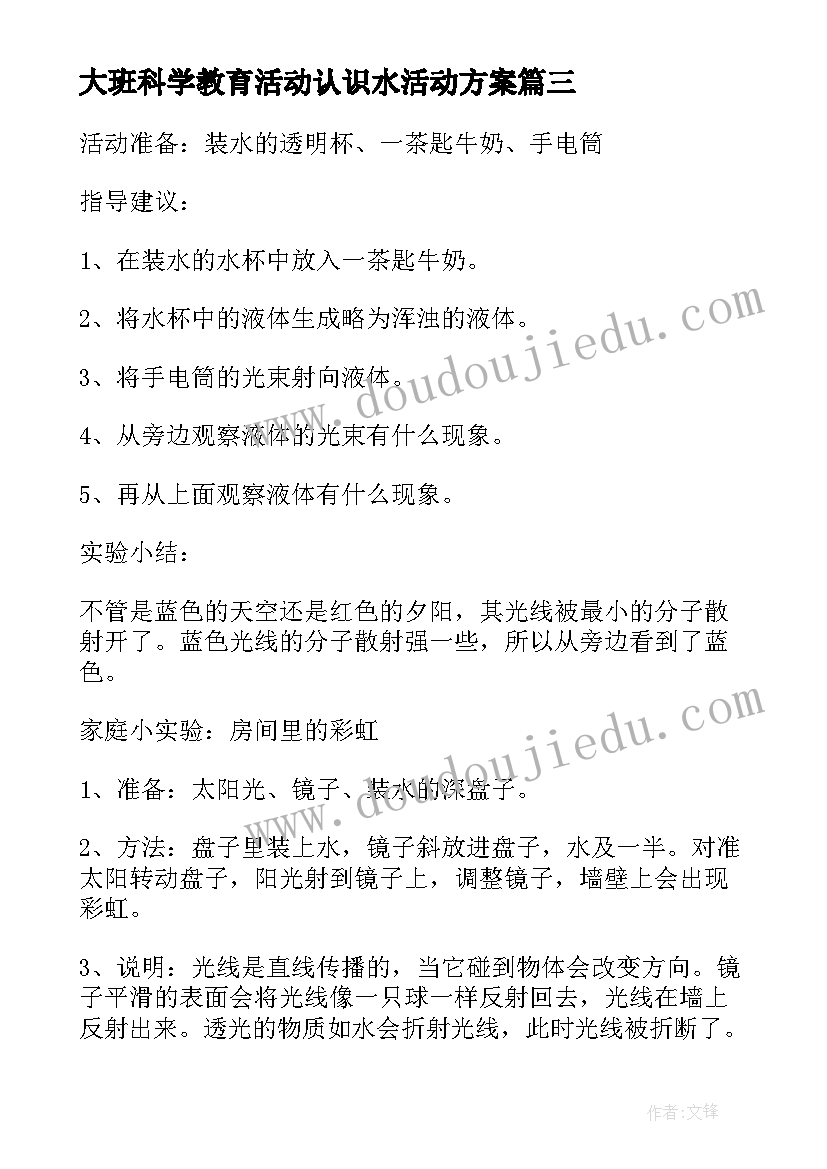 大班科学教育活动认识水活动方案篇三

活动准备：装水的透明杯、一茶匙牛奶、手电筒

指导建议：

1、在装水的水杯中放入一茶匙牛奶。

2、将水杯中的液体生成略为浑浊的液体。

3、将手电筒的光束射向液体。

4、从旁边观察液体的光束有什么现象。

5、再从上面观察液体有什么现象。

实验小结：

不管是蓝色的天空还是红色的夕阳，其光线被最小的分子散射开了。蓝色光线的分子散射强一些，所以从旁边看到了蓝色。

家庭小实验：房间里的彩虹

1、准备：太阳光、镜子、装水的深盘子。

2、方法：盘子里装上水，镜子斜放进盘子，水及一半。对准太阳转动盘子，阳光射到镜子上，调整镜子，墙壁上会出现彩虹。

3、说明：光线是直线传播的，当它碰到物体会改变方向。镜子平滑的表面会将光线像一只球一样反射回去，光线在墙上反射出来。透光的物质如水会折射光线，此时光线被折断了。

www.doudoujiedu.com

www.doudoujiedu.com

作者：文锋